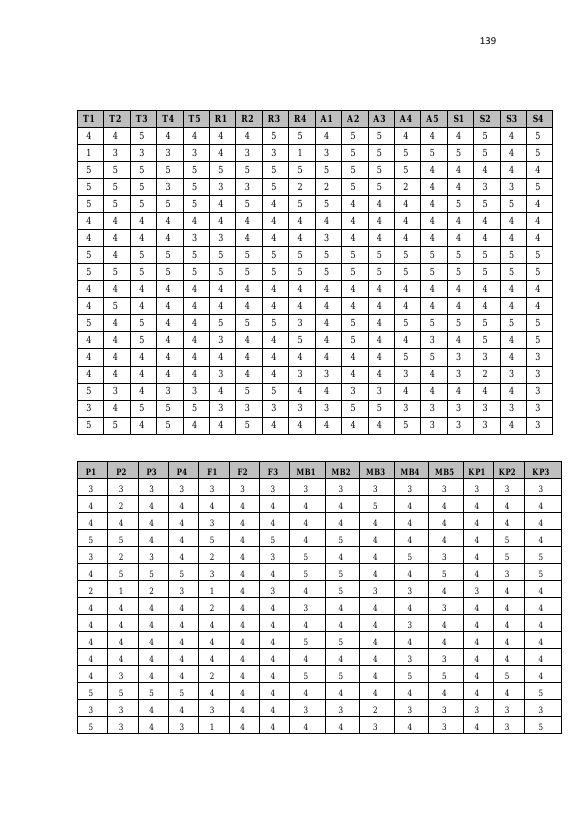 139

| T1 | T2 | T3 | T4 | T5 | R1 | R2 | R3 | R4 | A1 | A2 | A3 | A4 | A5 | S1 | S2 | S3 | S4 |
|---|---|---|---|---|---|---|---|---|---|---|---|---|---|---|---|---|---|
| 4 | 4 | 5 | 4 | 4 | 4 | 4 | 5 | 5 | 4 | 5 | 5 | 4 | 4 | 4 | 5 | 4 | 5 |
| 1 | 3 | 3 | 3 | 3 | 4 | 3 | 3 | 1 | 3 | 5 | 5 | 5 | 5 | 5 | 5 | 4 | 5 |
| 5 | 5 | 5 | 5 | 5 | 5 | 5 | 5 | 5 | 5 | 5 | 5 | 5 | 4 | 4 | 4 | 4 | 4 |
| 5 | 5 | 5 | 3 | 5 | 3 | 3 | 5 | 2 | 2 | 5 | 5 | 2 | 4 | 4 | 3 | 3 | 5 |
| 5 | 5 | 5 | 5 | 5 | 4 | 5 | 4 | 5 | 5 | 4 | 4 | 4 | 4 | 5 | 5 | 5 | 4 |
| 4 | 4 | 4 | 4 | 4 | 4 | 4 | 4 | 4 | 4 | 4 | 4 | 4 | 4 | 4 | 4 | 4 | 4 |
| 4 | 4 | 4 | 4 | 3 | 3 | 4 | 4 | 4 | 3 | 4 | 4 | 4 | 4 | 4 | 4 | 4 | 4 |
| 5 | 4 | 5 | 5 | 5 | 5 | 5 | 5 | 5 | 5 | 5 | 5 | 5 | 5 | 5 | 5 | 5 | 5 |
| 5 | 5 | 5 | 5 | 5 | 5 | 5 | 5 | 5 | 5 | 5 | 5 | 5 | 5 | 5 | 5 | 5 | 5 |
| 4 | 4 | 4 | 4 | 4 | 4 | 4 | 4 | 4 | 4 | 4 | 4 | 4 | 4 | 4 | 4 | 4 | 4 |
| 4 | 5 | 4 | 4 | 4 | 4 | 4 | 4 | 4 | 4 | 4 | 4 | 4 | 4 | 4 | 4 | 4 | 4 |
| 5 | 4 | 5 | 4 | 4 | 5 | 5 | 5 | 3 | 4 | 5 | 4 | 5 | 5 | 5 | 5 | 5 | 5 |
| 4 | 4 | 5 | 4 | 4 | 3 | 4 | 4 | 5 | 4 | 5 | 4 | 4 | 3 | 4 | 5 | 4 | 5 |
| 4 | 4 | 4 | 4 | 4 | 4 | 4 | 4 | 4 | 4 | 4 | 4 | 5 | 5 | 3 | 3 | 4 | 3 |
| 4 | 4 | 4 | 4 | 4 | 3 | 4 | 4 | 3 | 3 | 4 | 4 | 3 | 4 | 3 | 2 | 3 | 3 |
| 5 | 3 | 4 | 3 | 3 | 4 | 5 | 5 | 4 | 4 | 3 | 3 | 4 | 4 | 4 | 4 | 4 | 3 |
| 3 | 4 | 5 | 5 | 5 | 3 | 3 | 3 | 3 | 3 | 5 | 5 | 3 | 3 | 3 | 3 | 3 | 3 |
| 5 | 5 | 4 | 5 | 4 | 4 | 5 | 4 | 4 | 4 | 4 | 4 | 5 | 3 | 3 | 3 | 4 | 3 |

| P1 | P2 | P3 | P4 | F1 | F2 | F3 | MB1 | MB2 | MB3 | MB4 | MB5 | KP1 | KP2 | KP3 |
|---|---|---|---|---|---|---|---|---|---|---|---|---|---|---|
| 3 | 3 | 3 | 3 | 3 | 3 | 3 | 3 | 3 | 3 | 3 | 3 | 3 | 3 | 3 |
| 4 | 2 | 4 | 4 | 4 | 4 | 4 | 4 | 4 | 5 | 4 | 4 | 4 | 4 | 4 |
| 4 | 4 | 4 | 4 | 3 | 4 | 4 | 4 | 4 | 4 | 4 | 4 | 4 | 4 | 4 |
| 5 | 5 | 4 | 4 | 5 | 4 | 5 | 4 | 5 | 4 | 4 | 4 | 4 | 5 | 4 |
| 3 | 2 | 3 | 4 | 2 | 4 | 3 | 5 | 4 | 4 | 5 | 3 | 4 | 5 | 5 |
| 4 | 5 | 5 | 5 | 3 | 4 | 4 | 5 | 5 | 4 | 4 | 5 | 4 | 3 | 5 |
| 2 | 1 | 2 | 3 | 1 | 4 | 3 | 4 | 5 | 3 | 3 | 4 | 3 | 4 | 4 |
| 4 | 4 | 4 | 4 | 2 | 4 | 4 | 3 | 4 | 4 | 4 | 3 | 4 | 4 | 4 |
| 4 | 4 | 4 | 4 | 4 | 4 | 4 | 4 | 4 | 4 | 3 | 4 | 4 | 4 | 4 |
| 4 | 4 | 4 | 4 | 4 | 4 | 4 | 5 | 5 | 4 | 4 | 4 | 4 | 4 | 4 |
| 4 | 4 | 4 | 4 | 4 | 4 | 4 | 4 | 4 | 4 | 3 | 3 | 4 | 4 | 4 |
| 4 | 3 | 4 | 4 | 2 | 4 | 4 | 5 | 5 | 4 | 5 | 5 | 4 | 5 | 4 |
| 5 | 5 | 5 | 5 | 4 | 4 | 4 | 4 | 4 | 4 | 4 | 4 | 4 | 4 | 5 |
| 3 | 3 | 4 | 4 | 3 | 4 | 4 | 3 | 3 | 2 | 3 | 3 | 3 | 3 | 3 |
| 5 | 3 | 4 | 3 | 1 | 4 | 4 | 4 | 4 | 3 | 4 | 3 | 4 | 3 | 5 |